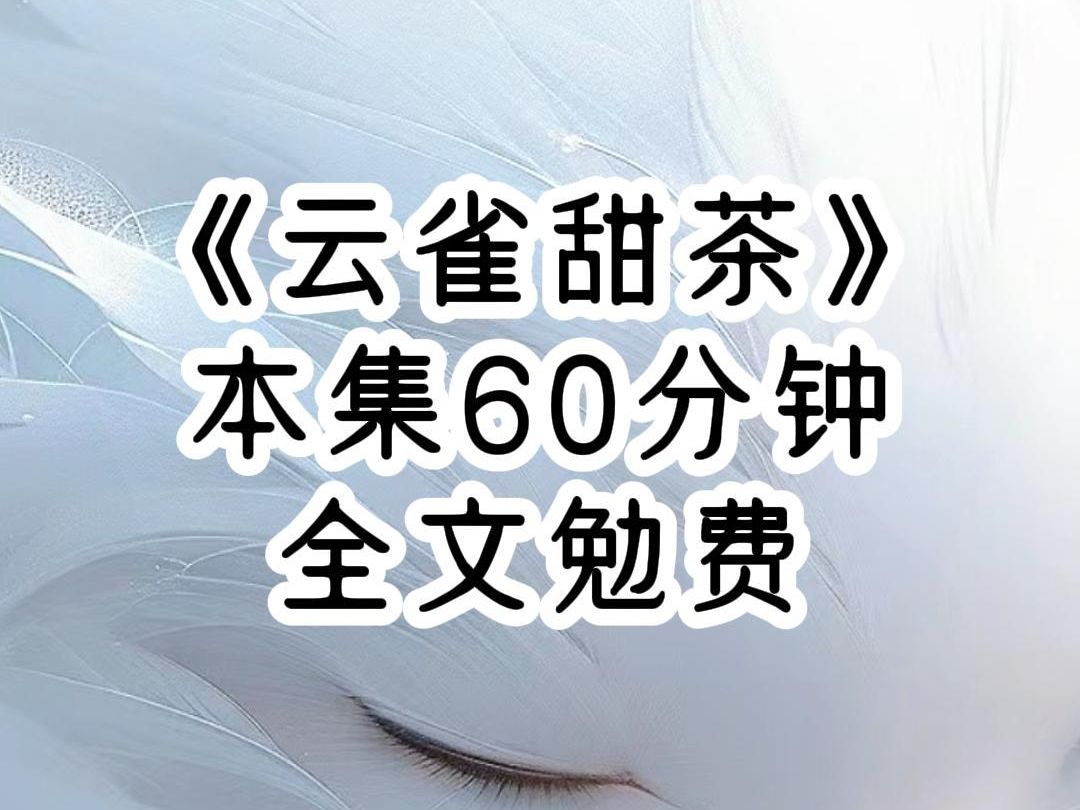 《云雀甜茶》
本集60分钟
全文勉费